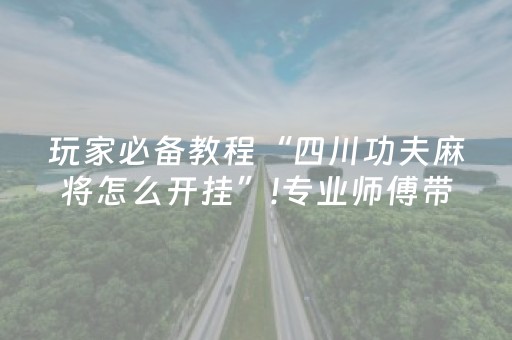 玩家必备教程“四川功夫麻将怎么开挂”!专业师傅带